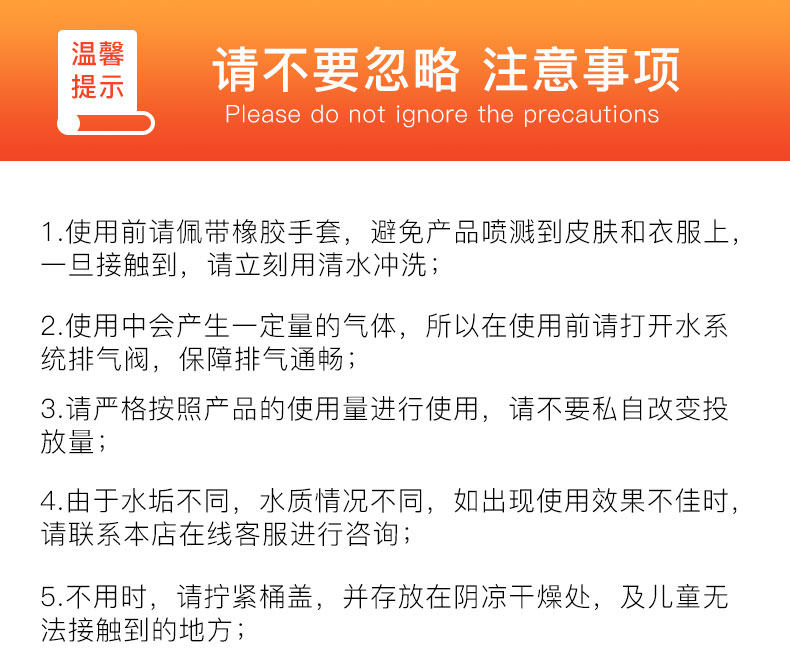 温馨提示

请不要忽略 注意事项
Please do not ignore the precautions

1.使用前请佩带橡胶手套，避免产品喷溅到皮肤和衣服上，一旦接触到，请立刻用清水冲洗；

2.使用中会产生一定量的气体，所以在使用前请打开水系统排气阀，保障排气通畅；

3.请严格按照产品的使用量进行使用，请不要私自改变投放量；

4.由于水垢不同，水质情况不同，如出现使用效果不佳时，请联系本店在线客服进行咨询；

5.不用时，请拧紧桶盖，并存放在阴凉干燥处，及儿童无法接触到的地方；